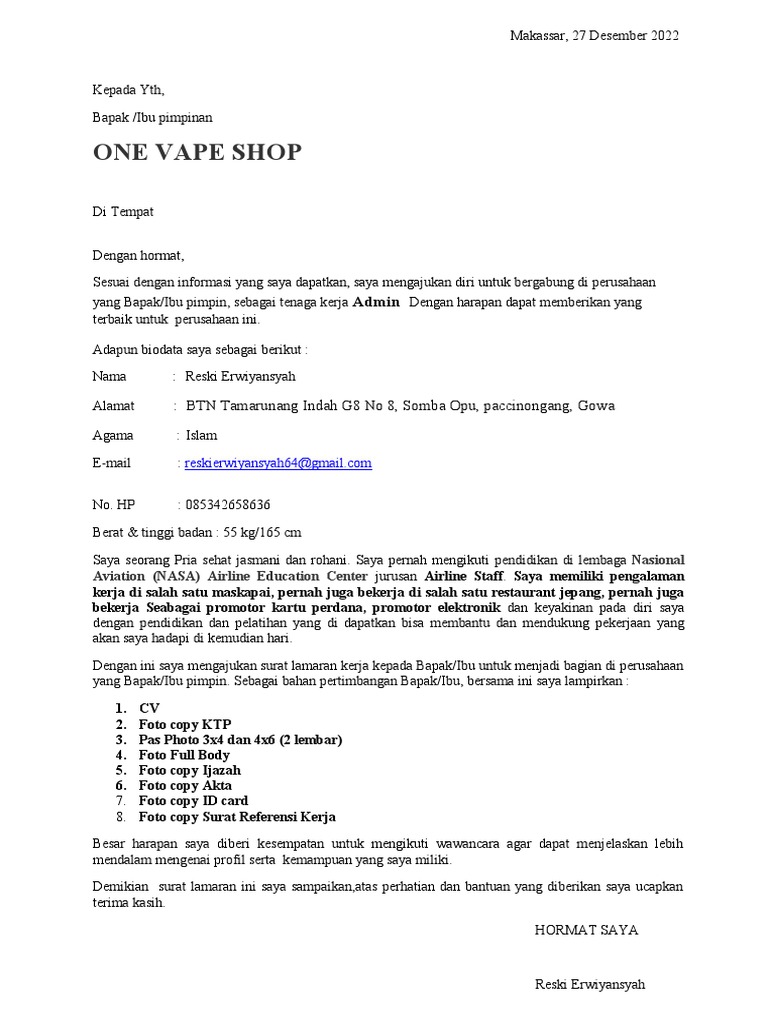 Makassar, 27 Desember 2022

Kepada Yth,

Bapak /Ibu pimpinan

ONE VAPE SHOP

Di Tempat

Dengan hormat,

Sesuai dengan informasi yang saya dapatkan, saya mengajukan diri untuk bergabung di perusahaan yang Bapak/Ibu pimpin, sebagai tenaga kerja Admin Dengan harapan dapat memberikan yang terbaik untuk perusahaan ini.

Adapun biodata saya sebagai berikut :

Nama : Reski Erwiyansyah

Alamat : BTN Tamarunang Indah G8 No 8, Somba Opu, paccinongang, Gowa

Agama : Islam

E-mail : reskierwiyansyah64@gmail.com

No. HP : 085342658636

Berat & tinggi badan : 55 kg/165 cm

Saya seorang Pria sehat jasmani dan rohani. Saya pernah mengikuti pendidikan di lembaga Nasional Aviation (NASA) Airline Education Center jurusan Airline Staff. Saya memiliki pengalaman kerja di salah satu maskapai, pernah juga bekerja di salah satu restaurant jepang, pernah juga bekerja Seabagai promotor kartu perdana, promotor elektronik dan keyakinan pada diri saya dengan pendidikan dan pelatihan yang di dapatkan bisa membantu dan mendukung pekerjaan yang akan saya hadapi di kemudian hari.

Dengan ini saya mengajukan surat lamaran kerja kepada Bapak/Ibu untuk menjadi bagian di perusahaan yang Bapak/Ibu pimpin. Sebagai bahan pertimbangan Bapak/Ibu, bersama ini saya lampirkan :

1. CV
2. Foto copy KTP
3. Pas Photo 3x4 dan 4x6 (2 lembar)
4. Foto Full Body
5. Foto copy Ijazah
6. Foto copy Akta
7. Foto copy ID card
8. Foto copy Surat Referensi Kerja

Besar harapan saya diberi kesempatan untuk mengikuti wawancara agar dapat menjelaskan lebih mendalam mengenai profil serta kemampuan yang saya miliki.

Demikian surat lamaran ini saya sampaikan,atas perhatian dan bantuan yang diberikan saya ucapkan terima kasih.

HORMAT SAYA

Reski Erwiyansyah